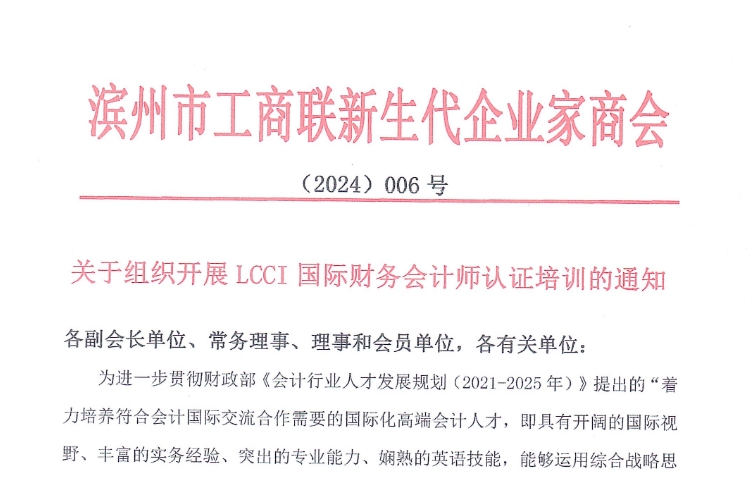 滨州市工商联新生代企业家商会

（2024）006 号

关于组织开展 LCCI 国际财务会计师认证培训的通知

各副会长单位、常务理事、理事和会员单位，各有关单位：

为进一步贯彻财政部《会计行业人才发展规划（2021-2025 年）》提出的“着力培养符合会计国际交流合作需要的国际化高端会计人才，即具有开阔的国际视野、丰富的实务经验、突出的专业能力、娴熟的英语技能，能够运用综合战略思